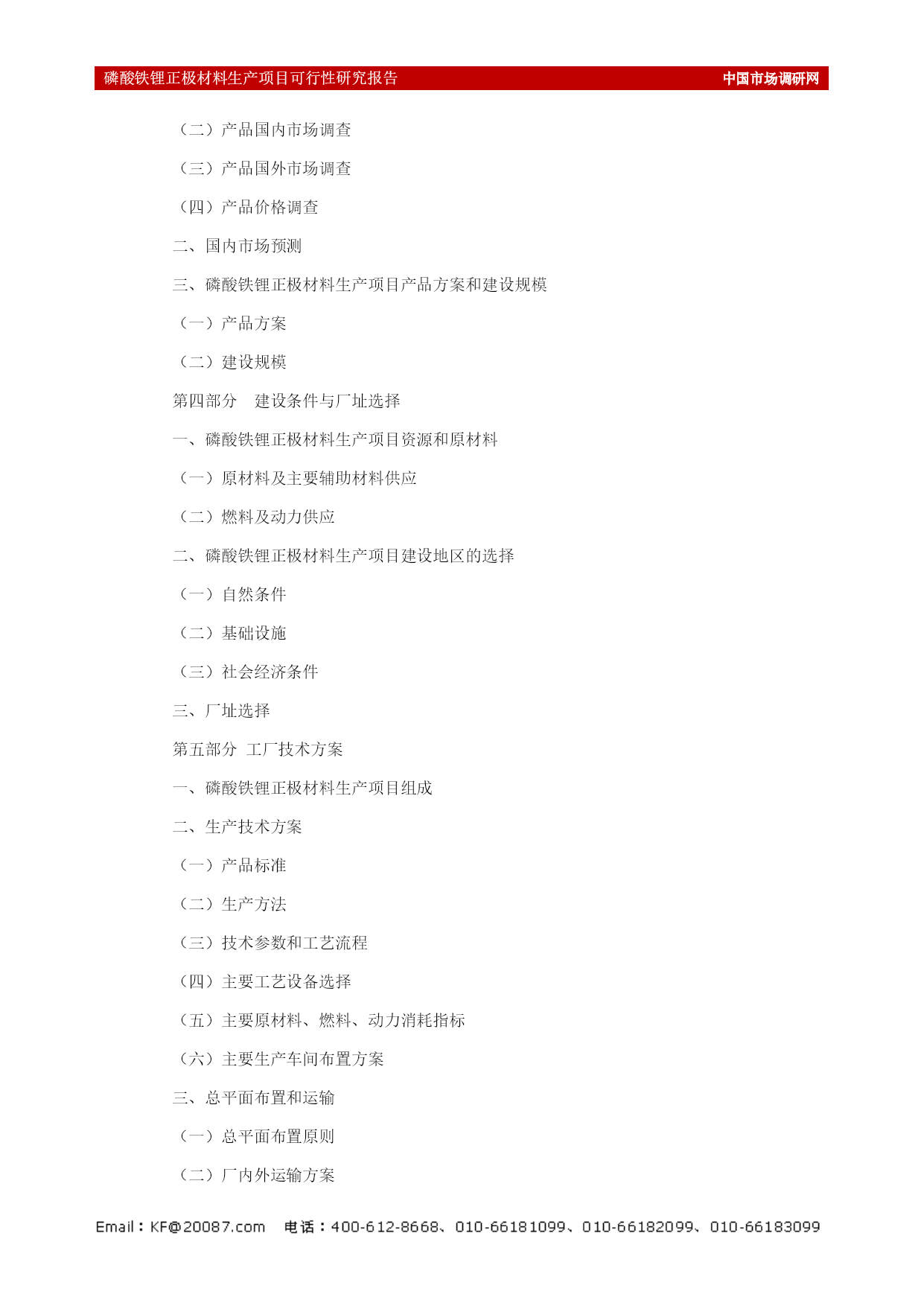 磷酸铁锂正极材料生产项目可行性研究报告 中国市场调研网

（二）产品国内市场调查

（三）产品国外市场调查

（四）产品价格调查

二、国内市场预测

三、磷酸铁锂正极材料生产项目产品方案和建设规模

（一）产品方案

（二）建设规模

第四部分　建设条件与厂址选择

一、磷酸铁锂正极材料生产项目资源和原材料

（一）原材料及主要辅助材料供应

（二）燃料及动力供应

二、磷酸铁锂正极材料生产项目建设地区的选择

（一）自然条件

（二）基础设施

（三）社会经济条件

三、厂址选择

第五部分　工厂技术方案

一、磷酸铁锂正极材料生产项目组成

二、生产技术方案

（一）产品标准

（二）生产方法

（三）技术参数和工艺流程

（四）主要工艺设备选择

（五）主要原材料、燃料、动力消耗指标

（六）主要生产车间布置方案

三、总平面布置和运输

（一）总平面布置原则

（二）厂内外运输方案

Email：KF@20087.com　电话：400-612-8668、010-66181099、010-66182099、010-66183099